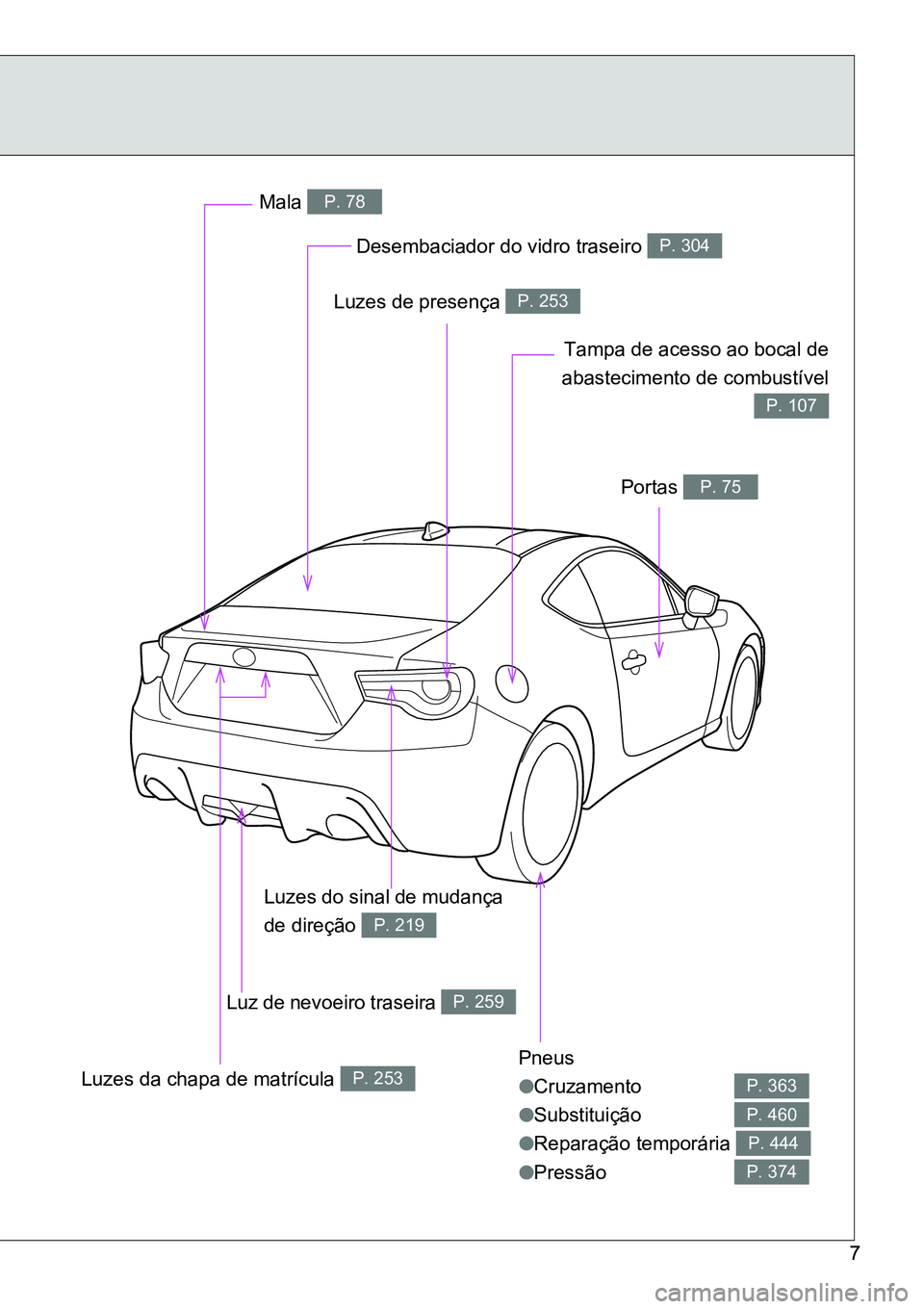 Mala P. 78

Desembaciador do vidro traseiro P. 304

Luzes de presença P. 253

Tampa de acesso ao bocal de abastecimento de combustível P. 107

Portas P. 75

Luzes do sinal de mudança de direção P. 219

Luz de nevoeiro traseira P. 259

Luzes da chapa de matrícula P. 253

Pneus
●Cruzamento P. 363
●Substituição P. 460
●Reparação temporária P. 444
●Pressão P. 374

7

carmanualsonline.info